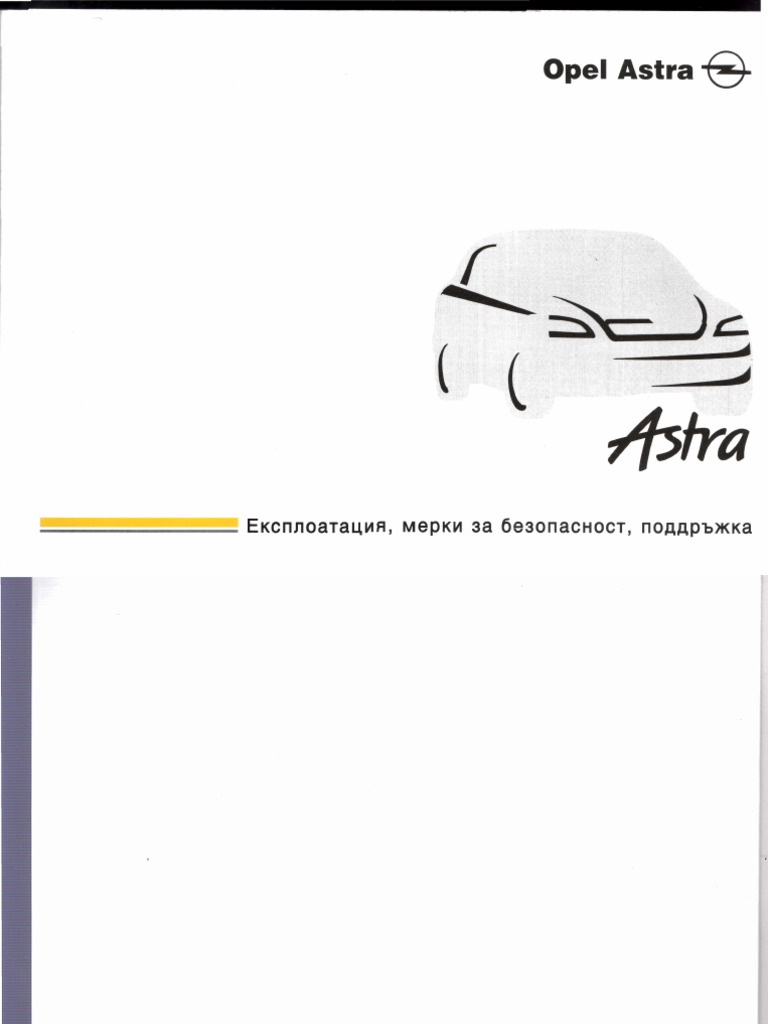 Opel Astra

Astra

Експлоатация, мерки за безопасност, поддръжка